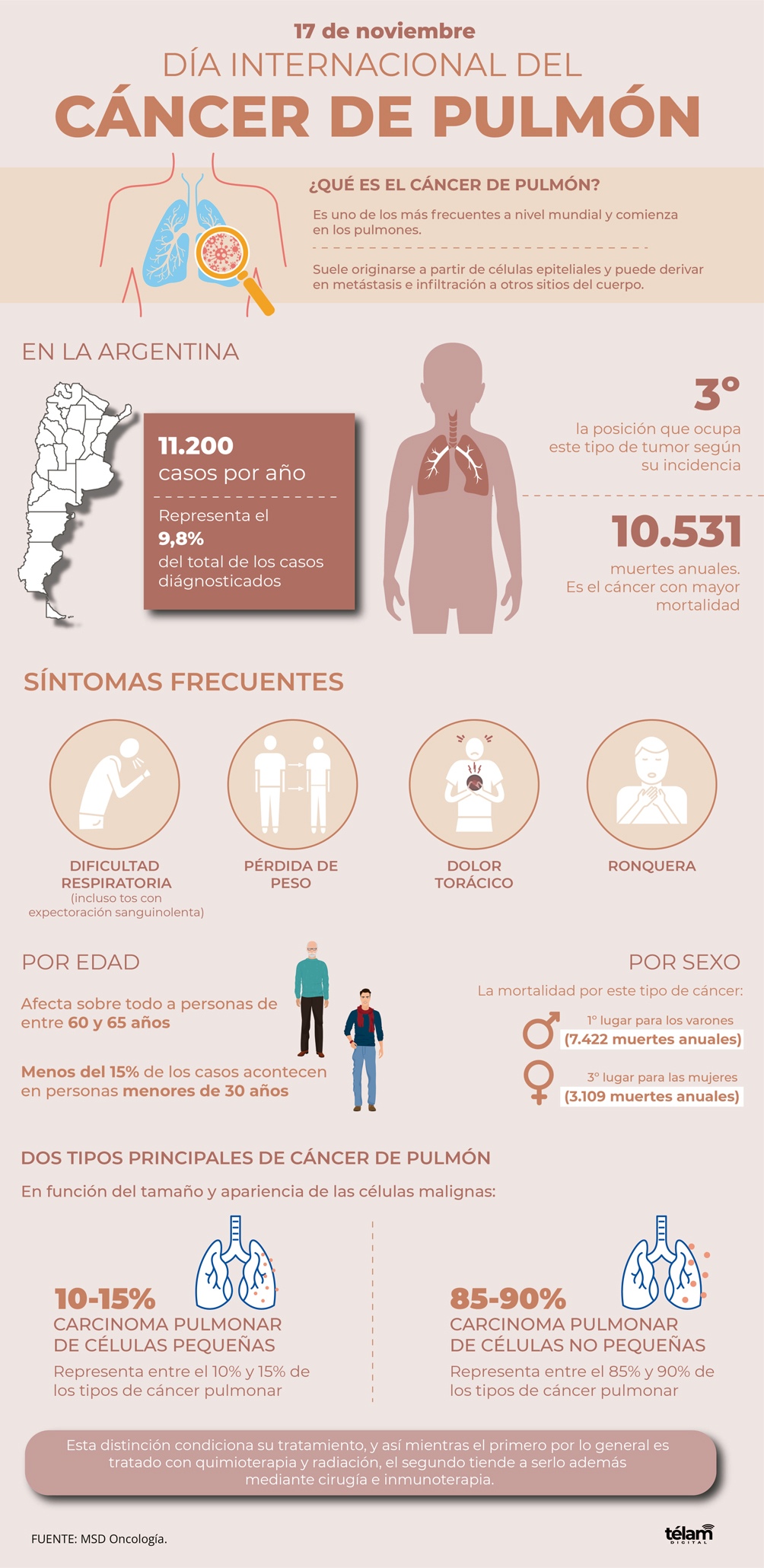 17 de noviembre
DÍA INTERNACIONAL DEL
CÁNCER DE PULMÓN

¿QUÉ ES EL CÁNCER DE PULMÓN?

Es uno de los más frecuentes a nivel mundial y comienza en los pulmones.

Suele originarse a partir de células epiteliales y puede derivar en metástasis e infiltración a otros sitios del cuerpo.

EN LA ARGENTINA

11.200
casos por año

Representa el
9,8%
del total de los casos diágnosticados

3°
la posición que ocupa este tipo de tumor según su incidencia

10.531
muertes anuales.
Es el cáncer con mayor mortalidad

SÍNTOMAS FRECUENTES

DIFICULTAD RESPIRATORIA
(incluso tos con expectoración sanguinolenta)

PÉRDIDA DE PESO

DOLOR TORÁCICO

RONQUERA

POR EDAD

Afecta sobre todo a personas de entre 60 y 65 años

Menos del 15% de los casos acontecen en personas menores de 30 años

POR SEXO

La mortalidad por este tipo de cáncer:

1° lugar para los varones
(7.422 muertes anuales)

3° lugar para las mujeres
(3.109 muertes anuales)

DOS TIPOS PRINCIPALES DE CÁNCER DE PULMÓN

En función del tamaño y apariencia de las células malignas:

10-15%
CARCINOMA PULMONAR DE CÉLULAS PEQUEÑAS
Representa entre el 10% y 15% de los tipos de cáncer pulmonar

85-90%
CARCINOMA PULMONAR DE CÉLULAS NO PEQUEÑAS
Representa entre el 85% y 90% de los tipos de cáncer pulmonar

Esta distinción condiciona su tratamiento, y así mientras el primero por lo general es tratado con quimioterapia y radiación, el segundo tiende a serlo además mediante cirugía e inmunoterapia.

FUENTE: MSD Oncología.

télam
DIGITAL